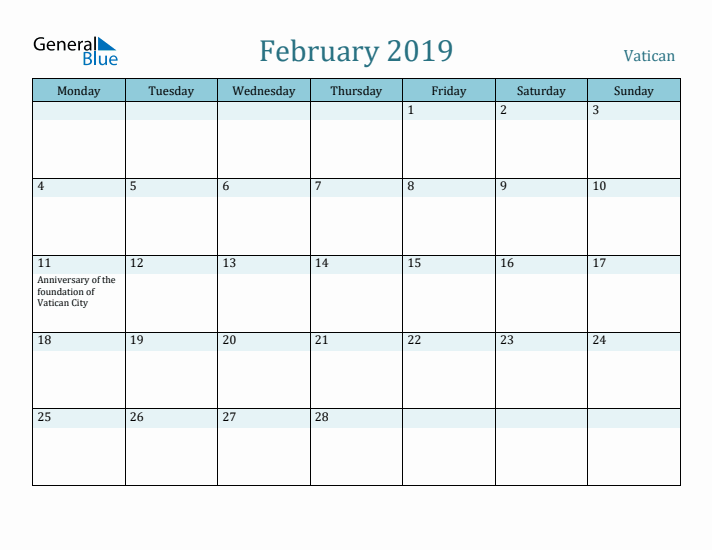 General Blue

February 2019

Vatican

| Monday | Tuesday | Wednesday | Thursday | Friday | Saturday | Sunday |
|---|---|---|---|---|---|---|
| | | | | 1 | 2 | 3 |
| 4 | 5 | 6 | 7 | 8 | 9 | 10 |
| 11 Anniversary of the foundation of Vatican City | 12 | 13 | 14 | 15 | 16 | 17 |
| 18 | 19 | 20 | 21 | 22 | 23 | 24 |
| 25 | 26 | 27 | 28 | | | |